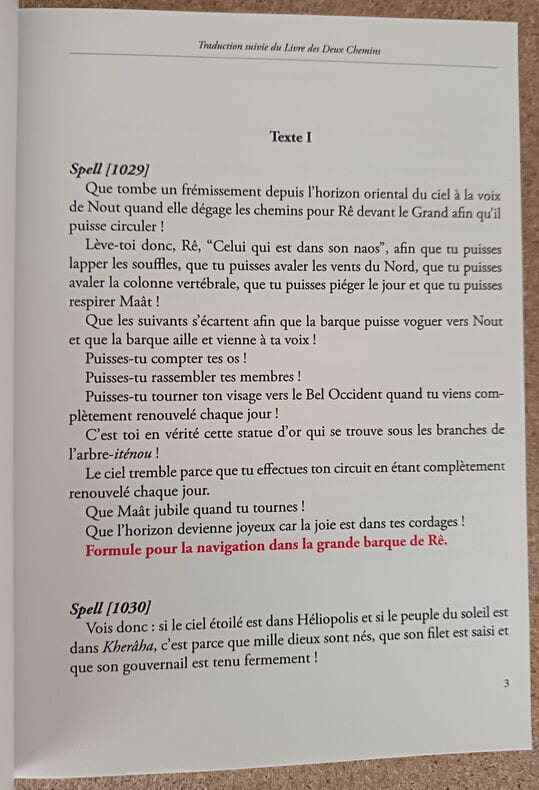 Traduction suivie du Livre des Deux Chemins

Texte I

Spell [1029]

Que tombe un frémissement depuis l'horizon oriental du ciel à la voix de Nout quand elle dégage les chemins pour Rê devant le Grand afin qu'il puisse circuler !

Lève-toi donc, Rê, "Celui qui est dans son naos", afin que tu puisses lapper les souffles, que tu puisses avaler les vents du Nord, que tu puisses avaler la colonne vertébrale, que tu puisses piéger le jour et que tu puisses respirer Maât !

Que les suivants s'écartent afin que la barque puisse voguer vers Nout et que la barque aille et vienne à ta voix !

Puisses-tu compter tes os !

Puisses-tu rassembler tes membres !

Puisses-tu tourner ton visage vers le Bel Occident quand tu viens complètement renouvelé chaque jour !

C'est toi en vérité cette statue d'or qui se trouve sous les branches de l'arbre-iténou !

Le ciel tremble parce que tu effectues ton circuit en étant complètement renouvelé chaque jour.

Que Maât jubile quand tu tournes !

Que l'horizon devienne joyeux car la joie est dans tes cordages !

Formule pour la navigation dans la grande barque de Rê.

Spell [1030]

Vois donc : si le ciel étoilé est dans Héliopolis et si le peuple du soleil est dans Kherâha, c'est parce que mille dieux sont nés, que son filet est saisi et que son gouvernail est tenu fermement !

3